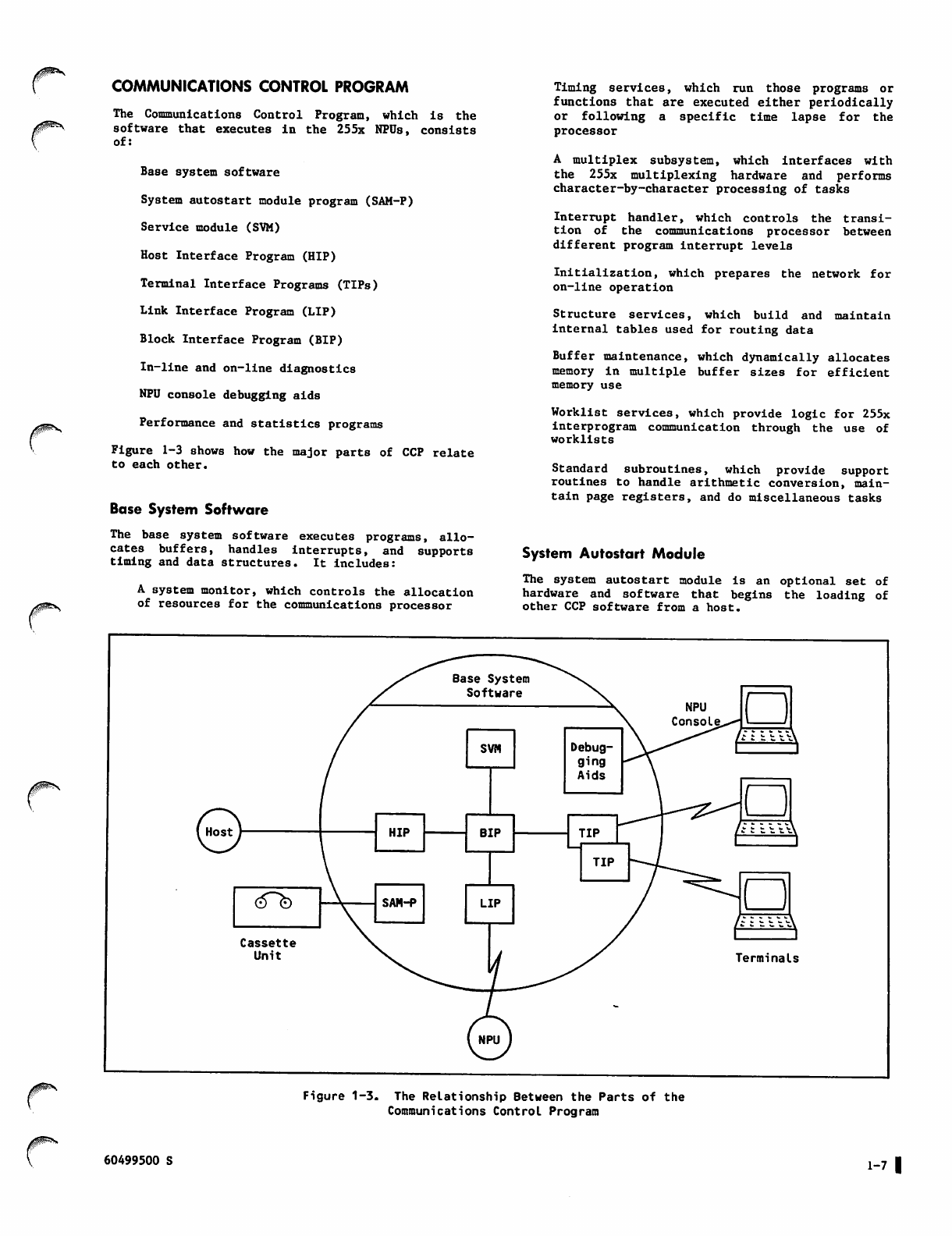 COMMUNICATIONS CONTROL PROGRAM

The Communications Control Program, which is the software that executes in the 255x NPUs, consists of:

Base system software

System autostart module program (SAM-P)

Service module (SVM)

Host Interface Program (HIP)

Terminal Interface Programs (TIPs)

Link Interface Program (LIP)

Block Interface Program (BIP)

In-line and on-line diagnostics

NPU console debugging aids

Performance and statistics programs

Figure 1-3 shows how the major parts of CCP relate to each other.

Base System Software

The base system software executes programs, allocates buffers, handles interrupts, and supports timing and data structures. It includes:

A system monitor, which controls the allocation of resources for the communications processor

Timing services, which run those programs or functions that are executed either periodically or following a specific time lapse for the processor

A multiplex subsystem, which interfaces with the 255x multiplexing hardware and performs character-by-character processing of tasks

Interrupt handler, which controls the transition of the communications processor between different program interrupt levels

Initialization, which prepares the network for on-line operation

Structure services, which build and maintain internal tables used for routing data

Buffer maintenance, which dynamically allocates memory in multiple buffer sizes for efficient memory use

Worklist services, which provide logic for 255x interprogram communication through the use of worklists

Standard subroutines, which provide support routines to handle arithmetic conversion, maintain page registers, and do miscellaneous tasks

System Autostart Module

The system autostart module is an optional set of hardware and software that begins the loading of other CCP software from a host.

Base System Software
SVM
Debugging Aids
NPU Console
Host
HIP
BIP
TIP
TIP
SAM-P
LIP
Cassette Unit
Terminals
NPU

Figure 1-3. The Relationship Between the Parts of the Communications Control Program

60499500 S

1-7